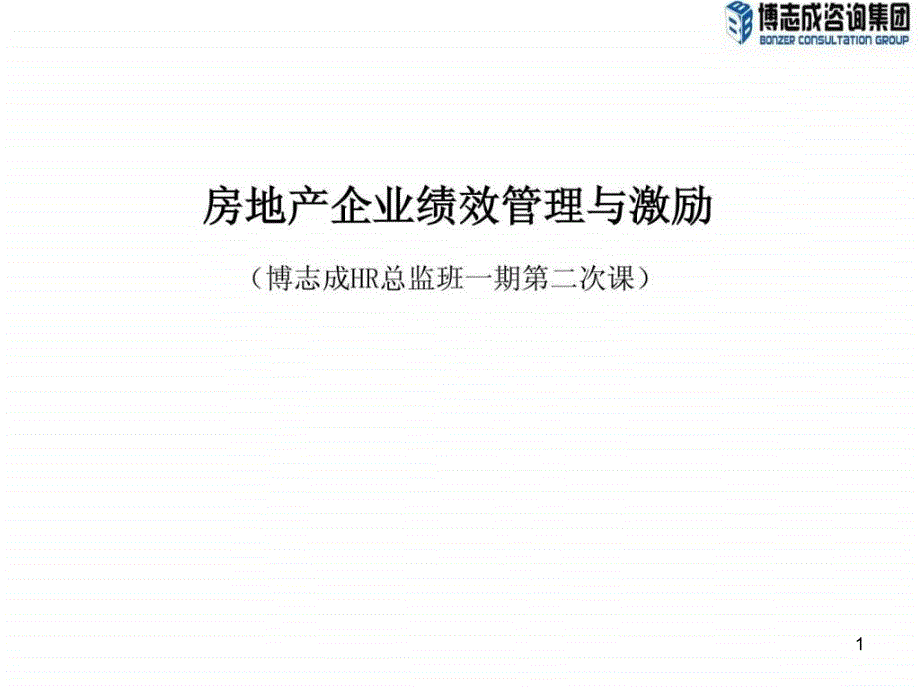 博志成咨询集团
BONZER CONSULTATION GROUP

房地产企业绩效管理与激励

（博志成HR总监班一期第二次课）

1